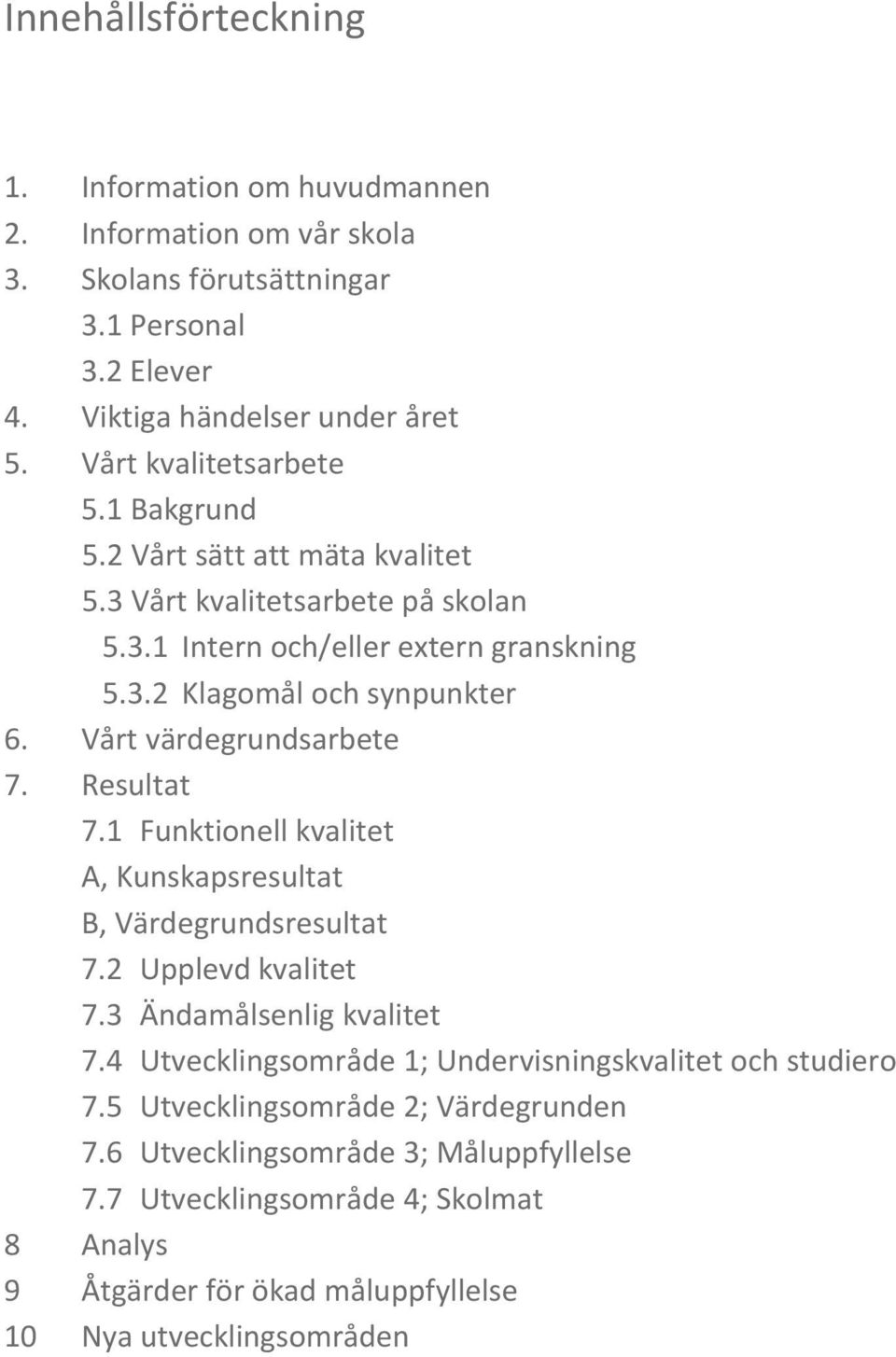 Innehållsförteckning

1. Information om huvudmannen
2. Information om vår skola
3. Skolans förutsättningar
3.1 Personal
3.2 Elever
4. Viktiga händelser under året
5. Vårt kvalitetsarbete
5.1 Bakgrund
5.2 Vårt sätt att mäta kvalitet
5.3 Vårt kvalitetsarbete på skolan
5.3.1 Intern och/eller extern granskning
5.3.2 Klagomål och synpunkter
6. Vårt värdegrundsarbete
7. Resultat
7.1 Funktionell kvalitet
A, Kunskapsresultat
B, Värdegrundsresultat
7.2 Upplevd kvalitet
7.3 Ändamålsenlig kvalitet
7.4 Utvecklingsområde 1; Undervisningskvalitet och studiero
7.5 Utvecklingsområde 2; Värdegrunden
7.6 Utvecklingsområde 3; Måluppfyllelse
7.7 Utvecklingsområde 4; Skolmat
8 Analys
9 Åtgärder för ökad måluppfyllelse
10 Nya utvecklingsområden